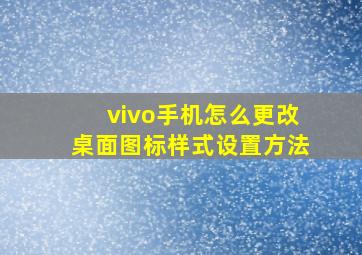 vivo手机怎么更改
桌面图标样式设置方法